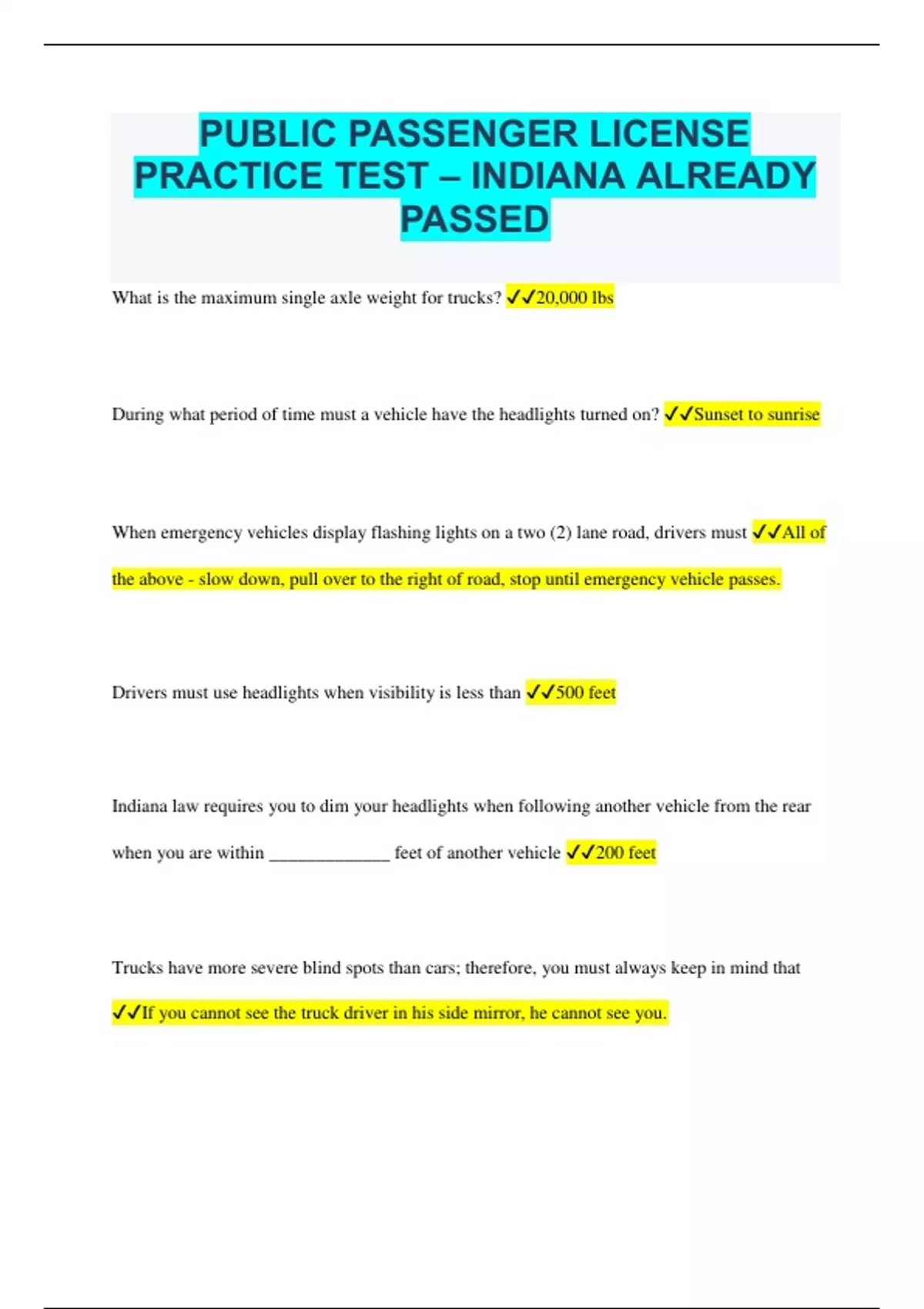 PUBLIC PASSENGER LICENSE PRACTICE TEST – INDIANA ALREADY PASSED

What is the maximum single axle weight for trucks? ✓✓20,000 lbs

During what period of time must a vehicle have the headlights turned on? ✓✓Sunset to sunrise

When emergency vehicles display flashing lights on a two (2) lane road, drivers must ✓✓All of the above - slow down, pull over to the right of road, stop until emergency vehicle passes.

Drivers must use headlights when visibility is less than ✓✓500 feet

Indiana law requires you to dim your headlights when following another vehicle from the rear when you are within _____________ feet of another vehicle ✓✓200 feet

Trucks have more severe blind spots than cars; therefore, you must always keep in mind that ✓✓If you cannot see the truck driver in his side mirror, he cannot see you.